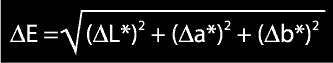 $\Delta E = \sqrt{(\Delta L^*)^2 + (\Delta a^*)^2 + (\Delta b^*)^2}$